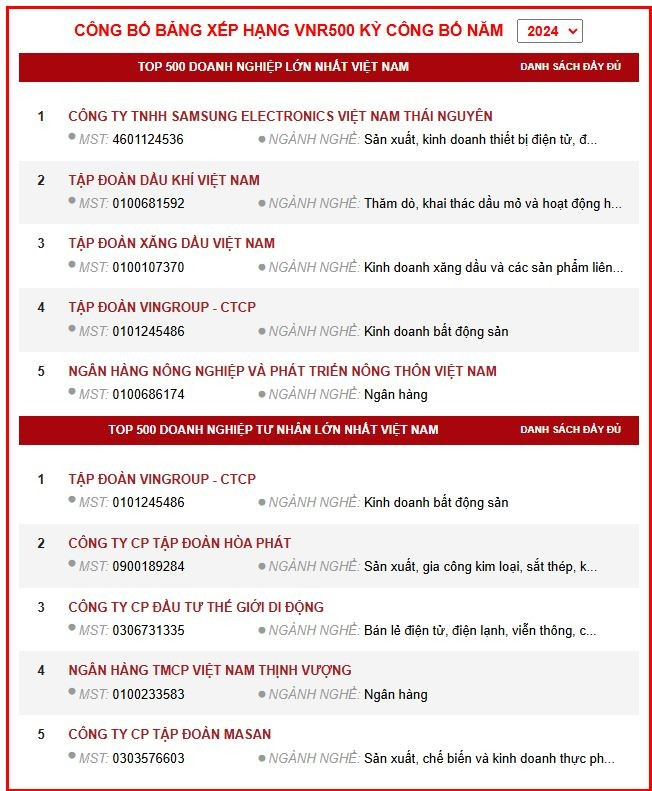 CÔNG BỐ BẢNG XẾP HẠNG VNR500 KỲ CÔNG BỐ NĂM 2024

TOP 500 DOANH NGHIỆP LỚN NHẤT VIỆT NAM
DANH SÁCH ĐẦY ĐỦ

1 CÔNG TY TNHH SAMSUNG ELECTRONICS VIỆT NAM THÁI NGUYÊN
MST: 4601124536 NGÀNH NGHỀ: Sản xuất, kinh doanh thiết bị điện tử, đ...

2 TẬP ĐOÀN DẦU KHÍ VIỆT NAM
MST: 0100681592 NGÀNH NGHỀ: Thăm dò, khai thác dầu mỏ và hoạt động h...

3 TẬP ĐOÀN XĂNG DẦU VIỆT NAM
MST: 0100107370 NGÀNH NGHỀ: Kinh doanh xăng dầu và các sản phẩm liên...

4 TẬP ĐOÀN VINGROUP - CTCP
MST: 0101245486 NGÀNH NGHỀ: Kinh doanh bất động sản

5 NGÂN HÀNG NÔNG NGHIỆP VÀ PHÁT TRIỂN NÔNG THÔN VIỆT NAM
MST: 0100686174 NGÀNH NGHỀ: Ngân hàng

TOP 500 DOANH NGHIỆP TƯ NHÂN LỚN NHẤT VIỆT NAM
DANH SÁCH ĐẦY ĐỦ

1 TẬP ĐOÀN VINGROUP - CTCP
MST: 0101245486 NGÀNH NGHỀ: Kinh doanh bất động sản

2 CÔNG TY CP TẬP ĐOÀN HÒA PHÁT
MST: 0900189284 NGÀNH NGHỀ: Sản xuất, gia công kim loại, sắt thép, k...

3 CÔNG TY CP ĐẦU TƯ THẾ GIỚI DI ĐỘNG
MST: 0306731335 NGÀNH NGHỀ: Bán lẻ điện tử, điện lạnh, viễn thông, c...

4 NGÂN HÀNG TMCP VIỆT NAM THỊNH VƯỢNG
MST: 0100233583 NGÀNH NGHỀ: Ngân hàng

5 CÔNG TY CP TẬP ĐOÀN MASAN
MST: 0303576603 NGÀNH NGHỀ: Sản xuất, chế biến và kinh doanh thực ph...